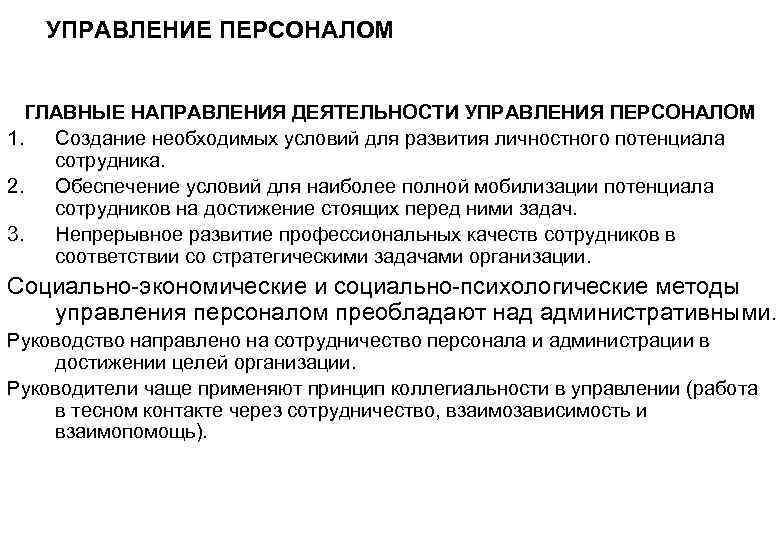 УПРАВЛЕНИЕ ПЕРСОНАЛОМ

ГЛАВНЫЕ НАПРАВЛЕНИЯ ДЕЯТЕЛЬНОСТИ УПРАВЛЕНИЯ ПЕРСОНАЛОМ

1. Создание необходимых условий для развития личностного потенциала сотрудника.

2. Обеспечение условий для наиболее полной мобилизации потенциала сотрудников на достижение стоящих перед ними задач.

3. Непрерывное развитие профессиональных качеств сотрудников в соответствии со стратегическими задачами организации.

Социально-экономические и социально-психологические методы управления персоналом преобладают над административными.

Руководство направлено на сотрудничество персонала и администрации в достижении целей организации.

Руководители чаще применяют принцип коллегиальности в управлении (работа в тесном контакте через сотрудничество, взаимозависимость и взаимопомощь).